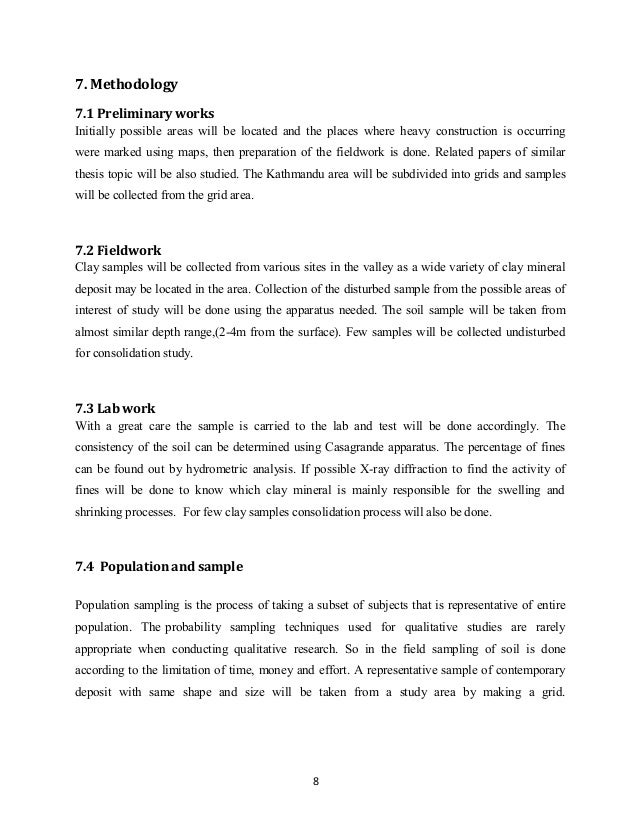 7. Methodology

7.1 Preliminary works
Initially possible areas will be located and the places where heavy construction is occurring were marked using maps, then preparation of the fieldwork is done. Related papers of similar thesis topic will be also studied. The Kathmandu area will be subdivided into grids and samples will be collected from the grid area.

7.2 Fieldwork
Clay samples will be collected from various sites in the valley as a wide variety of clay mineral deposit may be located in the area. Collection of the disturbed sample from the possible areas of interest of study will be done using the apparatus needed. The soil sample will be taken from almost similar depth range,(2-4m from the surface). Few samples will be collected undisturbed for consolidation study.

7.3 Lab work
With a great care the sample is carried to the lab and test will be done accordingly. The consistency of the soil can be determined using Casagrande apparatus. The percentage of fines can be found out by hydrometric analysis. If possible X-ray diffraction to find the activity of fines will be done to know which clay mineral is mainly responsible for the swelling and shrinking processes. For few clay samples consolidation process will also be done.

7.4 Population and sample

Population sampling is the process of taking a subset of subjects that is representative of entire population. The probability sampling techniques used for qualitative studies are rarely appropriate when conducting qualitative research. So in the field sampling of soil is done according to the limitation of time, money and effort. A representative sample of contemporary deposit with same shape and size will be taken from a study area by making a grid.

8